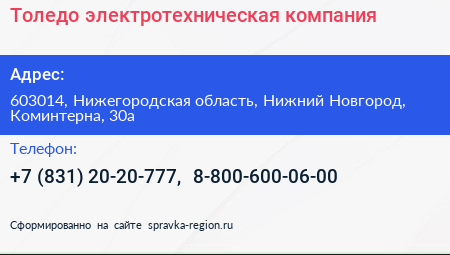 Толедо электротехническая компания

Адрес:

603014, Нижегородская область, Нижний Новгород, Коминтерна, 30а

Телефон:

+7 (831) 20-20-777, 8-800-600-06-00

Сформированно на сайте spravka-region.ru